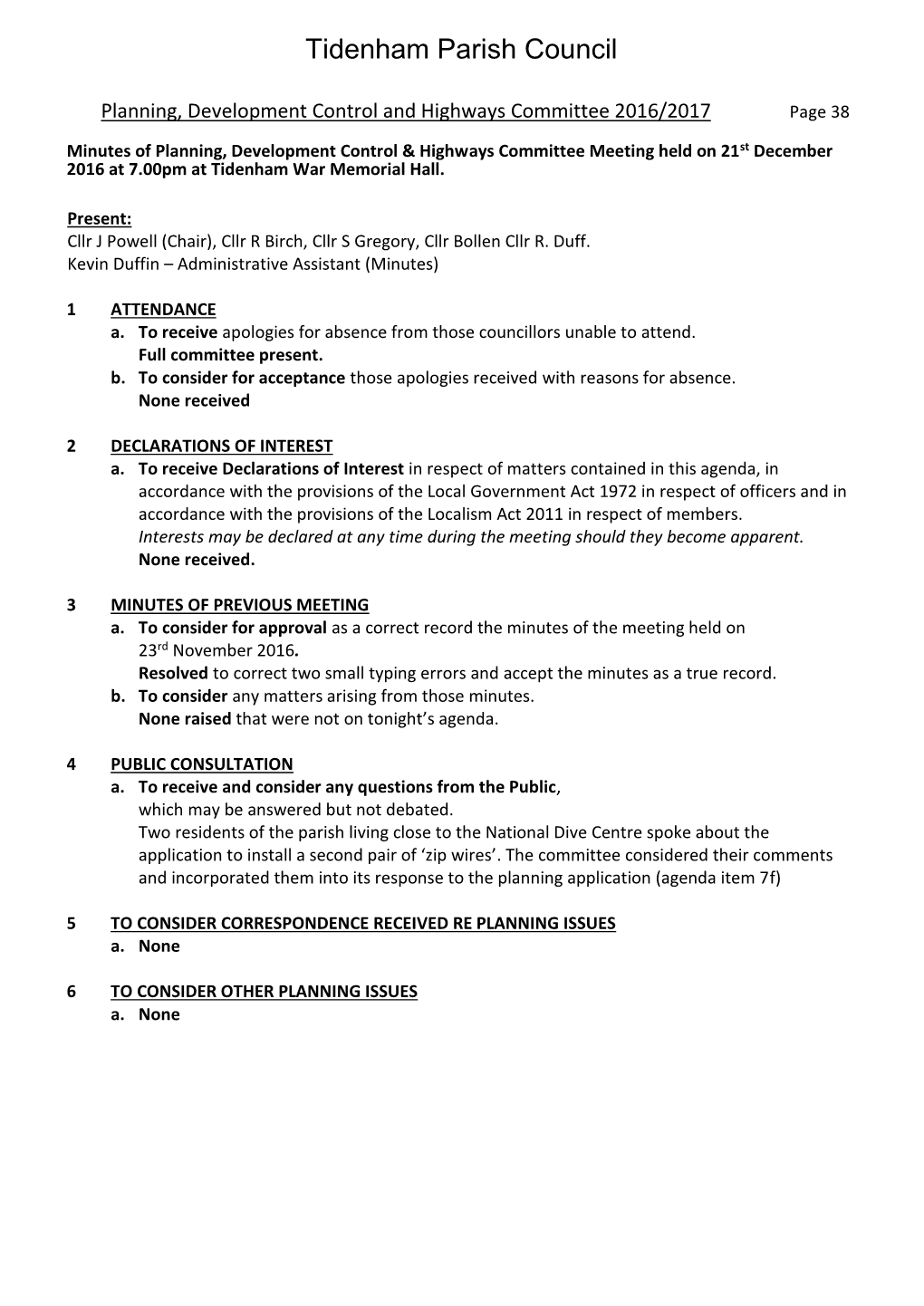 Tidenham Parish Council

Planning, Development Control and Highways Committee 2016/2017 Page 38

Minutes of Planning, Development Control & Highways Committee Meeting held on 21st December 2016 at 7.00pm at Tidenham War Memorial Hall.

Present:
Cllr J Powell (Chair), Cllr R Birch, Cllr S Gregory, Cllr Bollen Cllr R. Duff.
Kevin Duffin – Administrative Assistant (Minutes)

1 ATTENDANCE
a. To receive apologies for absence from those councillors unable to attend.
Full committee present.
b. To consider for acceptance those apologies received with reasons for absence.
None received

2 DECLARATIONS OF INTEREST
a. To receive Declarations of Interest in respect of matters contained in this agenda, in accordance with the provisions of the Local Government Act 1972 in respect of officers and in accordance with the provisions of the Localism Act 2011 in respect of members.
Interests may be declared at any time during the meeting should they become apparent.
None received.

3 MINUTES OF PREVIOUS MEETING
a. To consider for approval as a correct record the minutes of the meeting held on 23rd November 2016.
Resolved to correct two small typing errors and accept the minutes as a true record.
b. To consider any matters arising from those minutes.
None raised that were not on tonight's agenda.

4 PUBLIC CONSULTATION
a. To receive and consider any questions from the Public, which may be answered but not debated.
Two residents of the parish living close to the National Dive Centre spoke about the application to install a second pair of 'zip wires'. The committee considered their comments and incorporated them into its response to the planning application (agenda item 7f)

5 TO CONSIDER CORRESPONDENCE RECEIVED RE PLANNING ISSUES
a. None

6 TO CONSIDER OTHER PLANNING ISSUES
a. None